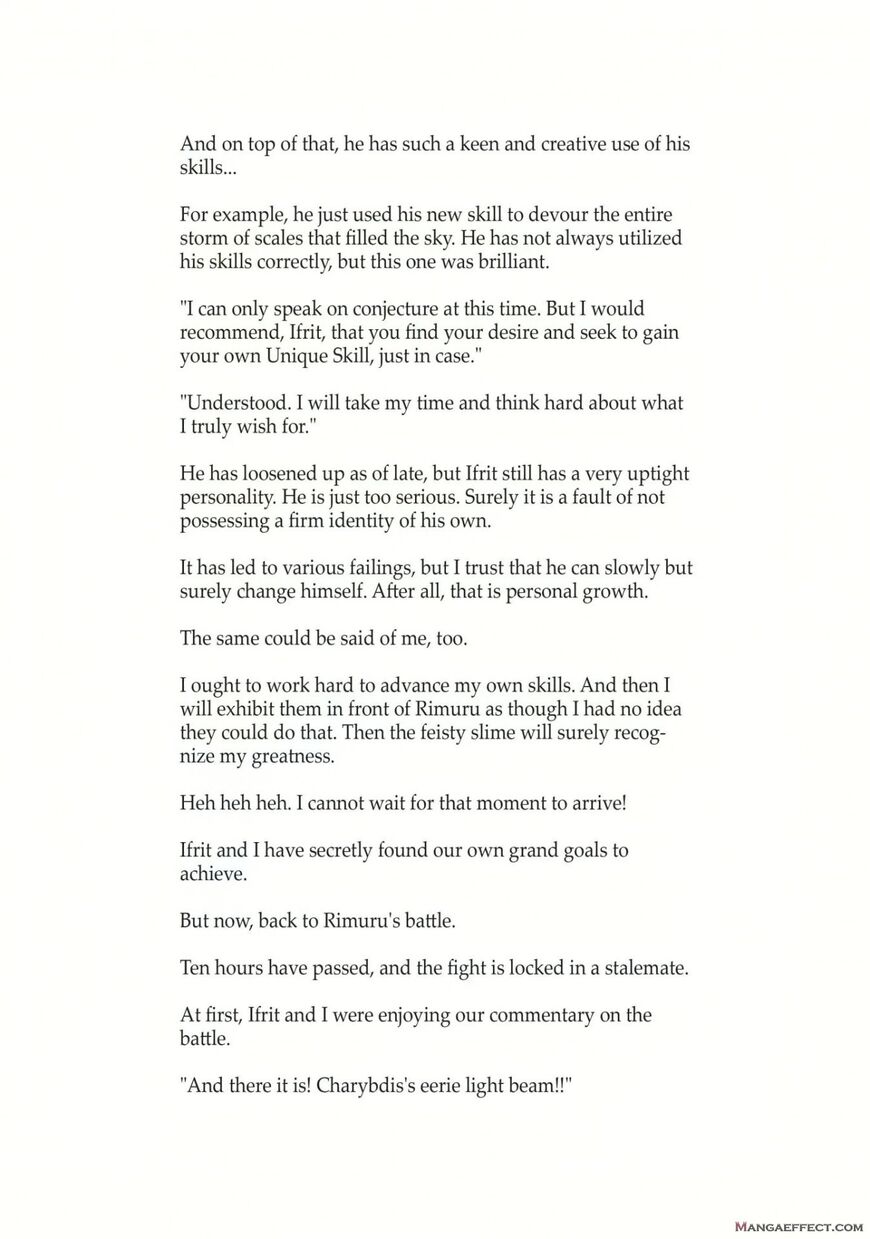 And on top of that, he has such a keen and creative use of his skills...

For example, he just used his new skill to devour the entire storm of scales that filled the sky. He has not always utilized his skills correctly, but this one was brilliant.

"I can only speak on conjecture at this time. But I would recommend, Ifrit, that you find your desire and seek to gain your own Unique Skill, just in case."

"Understood. I will take my time and think hard about what I truly wish for."

He has loosened up as of late, but Ifrit still has a very uptight personality. He is just too serious. Surely it is a fault of not possessing a firm identity of his own.

It has led to various failings, but I trust that he can slowly but surely change himself. After all, that is personal growth.

The same could be said of me, too.

I ought to work hard to advance my own skills. And then I will exhibit them in front of Rimuru as though I had no idea they could do that. Then the feisty slime will surely recognize my greatness.

Heh heh heh. I cannot wait for that moment to arrive!

Ifrit and I have secretly found our own grand goals to achieve.

But now, back to Rimuru's battle.

Ten hours have passed, and the fight is locked in a stalemate.

At first, Ifrit and I were enjoying our commentary on the battle.

"And there it is! Charybdis's eerie light beam!!"

MANGAEFFECT.COM